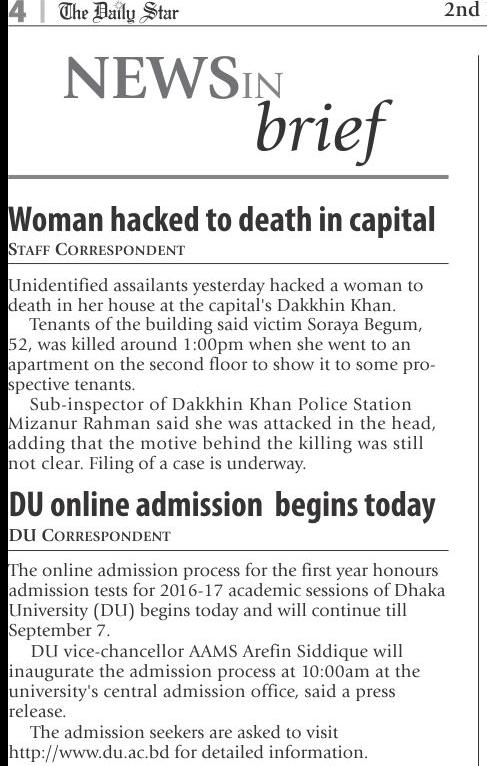 4 | The Daily Star 2nd

NEWS IN brief

Woman hacked to death in capital

STAFF CORRESPONDENT

Unidentified assailants yesterday hacked a woman to death in her house at the capital's Dakkhin Khan.

Tenants of the building said victim Soraya Begum, 52, was killed around 1:00pm when she went to an apartment on the second floor to show it to some prospective tenants.

Sub-inspector of Dakkhin Khan Police Station Mizanur Rahman said she was attacked in the head, adding that the motive behind the killing was still not clear. Filing of a case is underway.

DU online admission begins today

DU CORRESPONDENT

The online admission process for the first year honours admission tests for 2016-17 academic sessions of Dhaka University (DU) begins today and will continue till September 7.

DU vice-chancellor AAMS Arefin Siddique will inaugurate the admission process at 10:00am at the university's central admission office, said a press release.

The admission seekers are asked to visit http://www.du.ac.bd for detailed information.